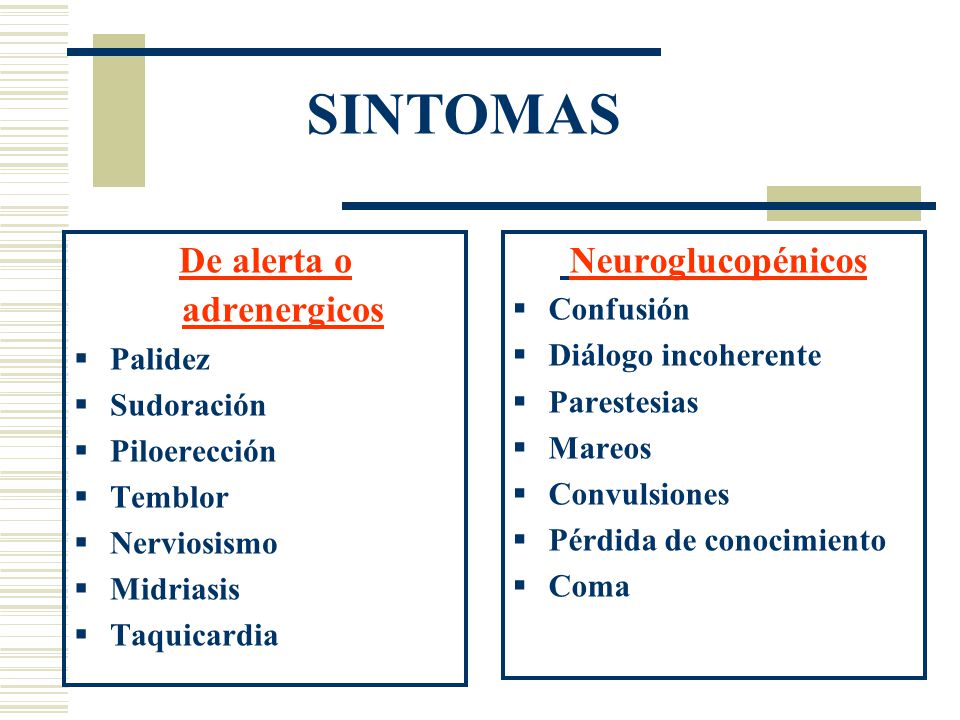 SINTOMAS

De alerta o adrenergicos
- Palidez
- Sudoración
- Piloerección
- Temblor
- Nerviosismo
- Midriasis
- Taquicardia

Neuroglucopénicos
- Confusión
- Diálogo incoherente
- Parestesias
- Mareos
- Convulsiones
- Pérdida de conocimiento
- Coma